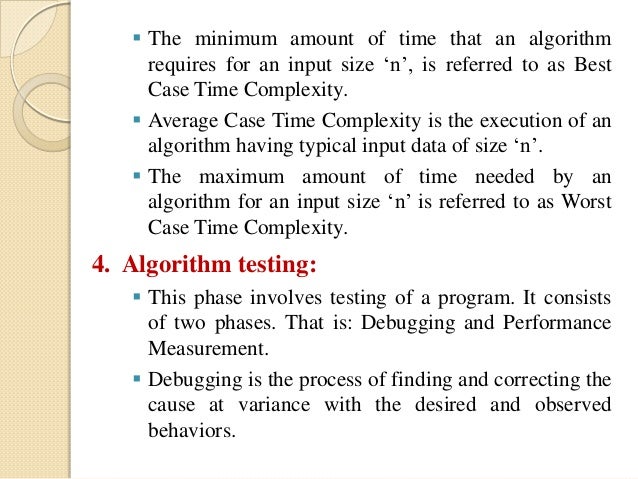 ▪ The minimum amount of time that an algorithm requires for an input size ‘n’, is referred to as Best Case Time Complexity.

▪ Average Case Time Complexity is the execution of an algorithm having typical input data of size ‘n’.

▪ The maximum amount of time needed by an algorithm for an input size ‘n’ is referred to as Worst Case Time Complexity.

4. Algorithm testing:

▪ This phase involves testing of a program. It consists of two phases. That is: Debugging and Performance Measurement.

▪ Debugging is the process of finding and correcting the cause at variance with the desired and observed behaviors.